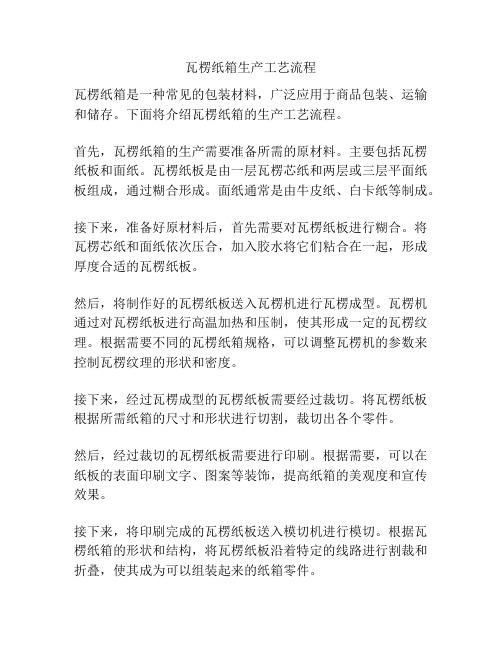 瓦楞纸箱生产工艺流程

瓦楞纸箱是一种常见的包装材料，广泛应用于商品包装、运输和储存。下面将介绍瓦楞纸箱的生产工艺流程。

首先，瓦楞纸箱的生产需要准备所需的原材料。主要包括瓦楞纸板和面纸。瓦楞纸板是由一层瓦楞芯纸和两层或三层平面纸板组成，通过糊合形成。面纸通常是由牛皮纸、白卡纸等制成。

接下来，准备好原材料后，首先需要对瓦楞纸板进行糊合。将瓦楞芯纸和面纸依次压合，加入胶水将它们粘合在一起，形成厚度合适的瓦楞纸板。

然后，将制作好的瓦楞纸板送入瓦楞机进行瓦楞成型。瓦楞机通过对瓦楞纸板进行高温加热和压制，使其形成一定的瓦楞纹理。根据需要不同的瓦楞纸箱规格，可以调整瓦楞机的参数来控制瓦楞纹理的形状和密度。

接下来，经过瓦楞成型的瓦楞纸板需要经过裁切。将瓦楞纸板根据所需纸箱的尺寸和形状进行切割，裁切出各个零件。

然后，经过裁切的瓦楞纸板需要进行印刷。根据需要，可以在纸板的表面印刷文字、图案等装饰，提高纸箱的美观度和宣传效果。

接下来，将印刷完成的瓦楞纸板送入模切机进行模切。根据瓦楞纸箱的形状和结构，将瓦楞纸板沿着特定的线路进行割裁和折叠，使其成为可以组装起来的纸箱零件。